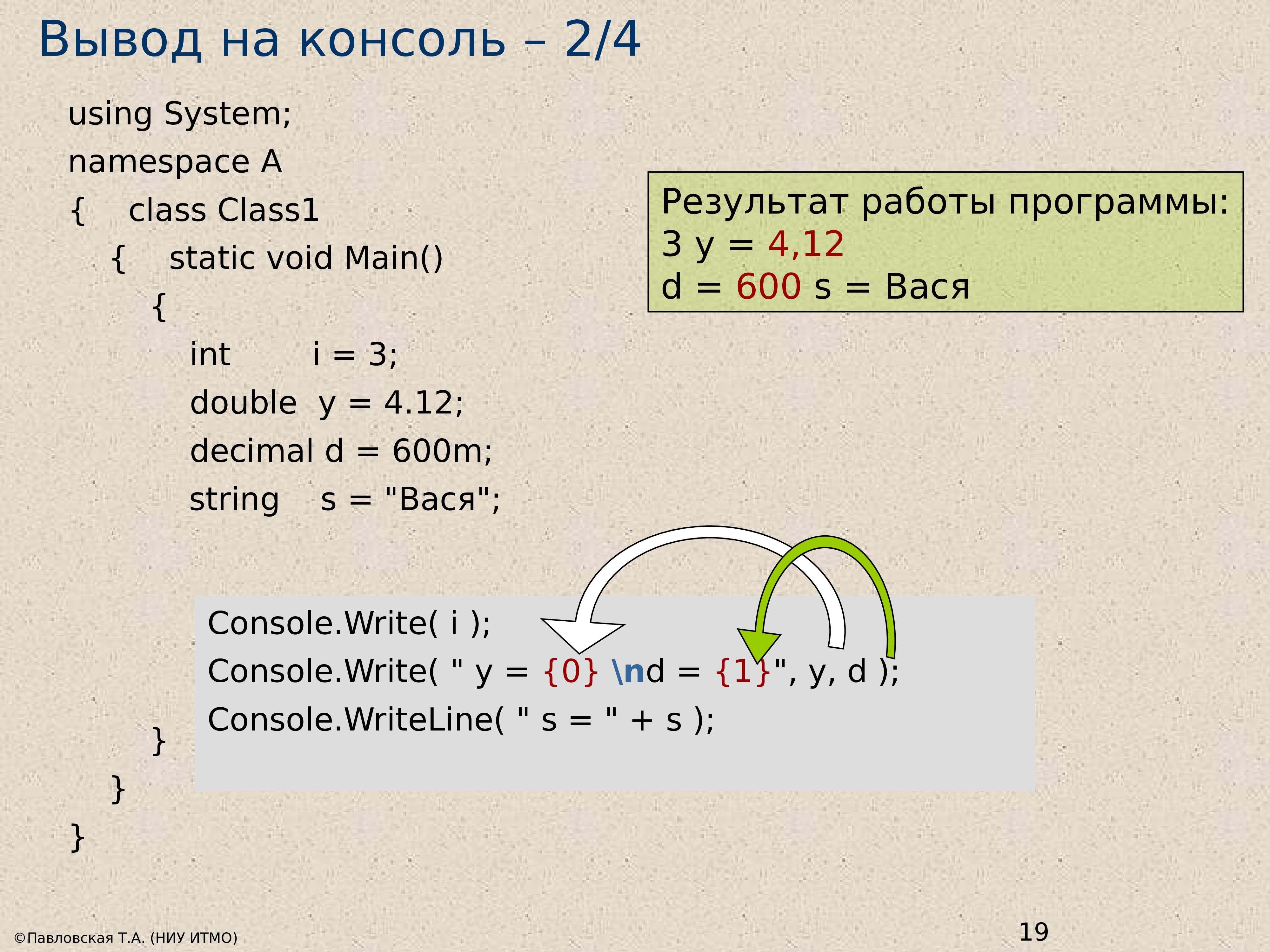 Вывод на консоль – 2/4

using System;
namespace A
{ class Class1
{ static void Main()
{
int i = 3;
double y = 4.12;
decimal d = 600m;
string s = "Вася";

Console.Write( i );
Console.Write( " y = {0} \nd = {1}", y, d );
Console.WriteLine( " s = " + s );
}
}
}

Результат работы программы:
3 y = 4,12
d = 600 s = Вася

©Павловская Т.А. (НИУ ИТМО)

19